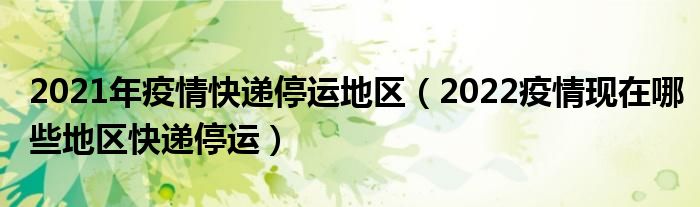 2021年疫情快递停运地区（2022疫情现在哪些地区快递停运）